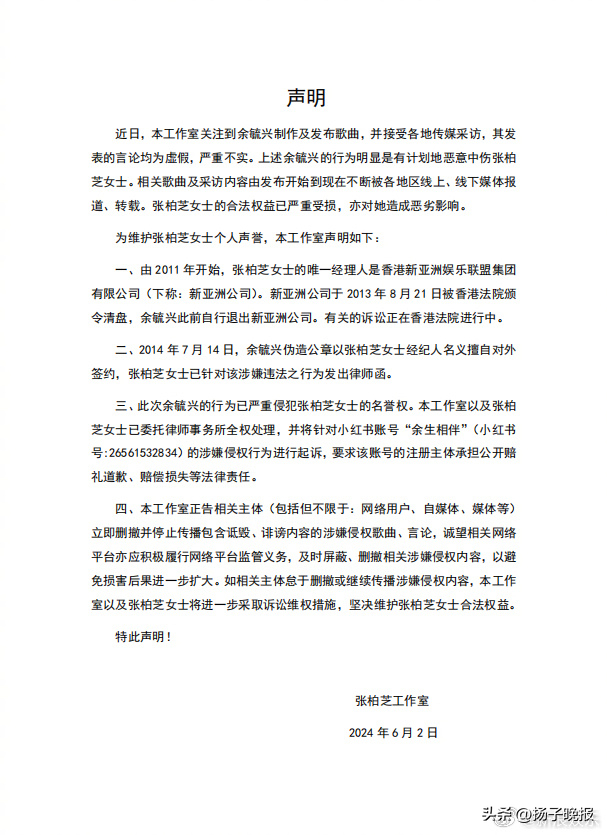 声明

近日，本工作室关注到余毓兴制作及发布歌曲，并接受各地传媒采访，其发表的言论均为虚假，严重不实。上述余毓兴的行为明显是有计划地恶意中伤张柏芝女士。相关歌曲及采访内容由发布开始到现在不断被各地区线上、线下媒体报道、转载。张柏芝女士的合法权益已严重受损，亦对她造成恶劣影响。

为维护张柏芝女士个人声誉，本工作室声明如下：

一、由 2011 年开始，张柏芝女士的唯一经理人是香港新亚洲娱乐联盟集团有限公司（下称：新亚洲公司）。新亚洲公司于 2013 年 8 月 21 日被香港法院颁令清盘，余毓兴此前自行退出新亚洲公司。有关的诉讼正在香港法院进行中。

二、2014 年 7 月 14 日，余毓兴伪造公章以张柏芝女士经纪人名义擅自对外签约，张柏芝女士已针对该涉嫌违法之行为发出律师函。

三、此次余毓兴的行为已严重侵犯张柏芝女士的名誉权。本工作室以及张柏芝女士已委托律师事务所全权处理，并将针对小红书账号“余生相伴”（小红书号：26561532834）的涉嫌侵权行为进行起诉，要求该账号的注册主体承担公开赔礼道歉、赔偿损失等法律责任。

四、本工作室正告相关主体（包括但不限于：网络用户、自媒体、媒体等）立即删撤并停止传播包含诋毁、诽谤内容的涉嫌侵权歌曲、言论，诚望相关网络平台亦应积极履行网络平台监管义务，及时屏蔽、删撤相关涉嫌侵权内容，以避免损害后果进一步扩大。如相关主体怠于删撤或继续传播涉嫌侵权内容，本工作室以及张柏芝女士将进一步采取诉讼维权措施，坚决维护张柏芝女士合法权益。

特此声明！

张柏芝工作室

2024 年 6 月 2 日

头条 @扬子晚报